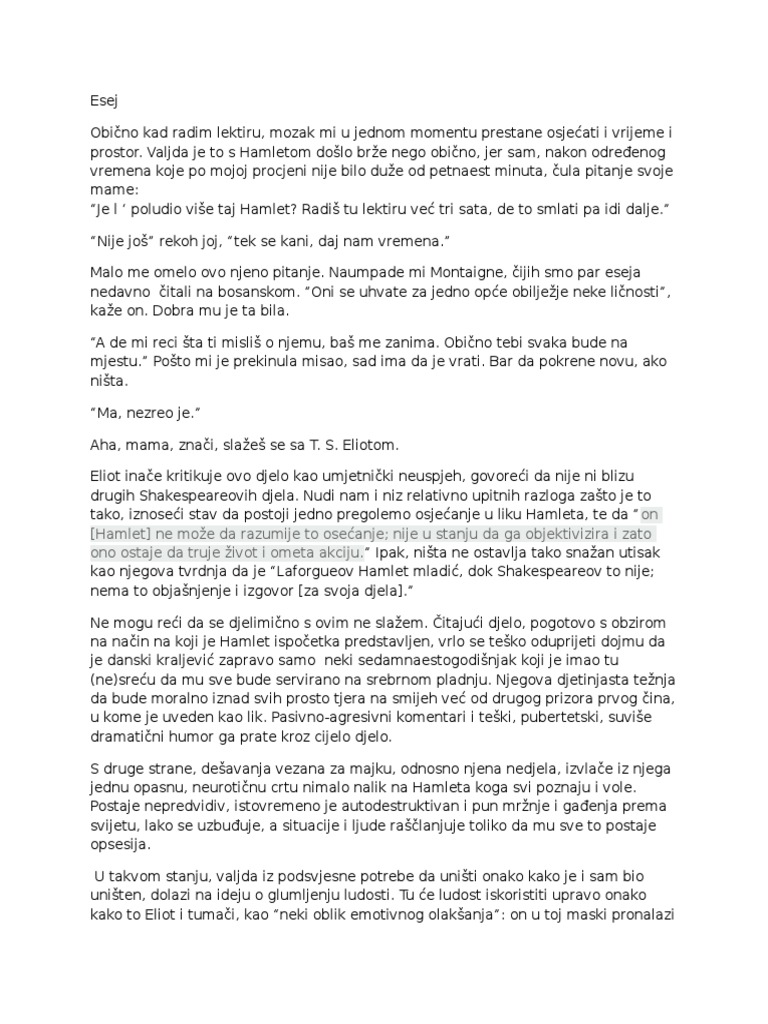 Esej

Obično kad radim lektiru, mozak mi u jednom momentu prestane osjećati i vrijeme i prostor. Valjda je to s Hamletom došlo brže nego obično, jer sam, nakon određenog vremena koje po mojoj procjeni nije bilo duže od petnaest minuta, čula pitanje svoje mame:
"Je l ' poludio više taj Hamlet? Radiš tu lektiru već tri sata, de to smlati pa idi dalje."

"Nije još" rekoh joj, "tek se kani, daj nam vremena."

Malo me omelo ovo njeno pitanje. Naumpade mi Montaigne, čijih smo par eseja nedavno čitali na bosanskom. "Oni se uhvate za jedno opće obilježje neke ličnosti", kaže on. Dobra mu je ta bila.

"A de mi reci šta ti misliš o njemu, baš me zanima. Obično tebi svaka bude na mjestu." Pošto mi je prekinula misao, sad ima da je vrati. Bar da pokrene novu, ako ništa.

"Ma, nezreo je."

Aha, mama, znači, slažeš se sa T. S. Eliotom.

Eliot inače kritikuje ovo djelo kao umjetnički neuspjeh, govoreći da nije ni blizu drugih Shakespeareovih djela. Nudi nam i niz relativno upitnih razloga zašto je to tako, iznoseći stav da postoji jedno pregolemo osjećanje u liku Hamleta, te da "on [Hamlet] ne može da razumije to osećanje; nije u stanju da ga objektivizira i zato ono ostaje da truje život i ometa akciju." Ipak, ništa ne ostavlja tako snažan utisak kao njegova tvrdnja da je "Laforgueov Hamlet mladić, dok Shakespeareov to nije; nema to objašnjenje i izgovor [za svoja djela]."

Ne mogu reći da se djelimično s ovim ne slažem. Čitajući djelo, pogotovo s obzirom na način na koji je Hamlet ispočetka predstavljen, vrlo se teško oduprijeti dojmu da je danski kraljević zapravo samo neki sedamnaestogodišnjak koji je imao tu (ne)sreću da mu sve bude servirano na srebrnom pladnju. Njegova djetinjasta težnja da bude moralno iznad svih prosto tjera na smijeh već od drugog prizora prvog čina, u kome je uveden kao lik. Pasivno-agresivni komentari i teški, pubertetski, suviše dramatični humor ga prate kroz cijelo djelo.

S druge strane, dešavanja vezana za majku, odnosno njena nedjela, izvlače iz njega jednu opasnu, neurotičnu crtu nimalo nalik na Hamleta koga svi poznaju i vole. Postaje nepredvidiv, istovremeno je autodestruktivan i pun mržnje i gađenja prema svijetu, lako se uzbuđuje, a situacije i ljude raščlanjuje toliko da mu sve to postaje opsesija.

U takvom stanju, valjda iz podsvjesne potrebe da uništi onako kako je i sam bio uništen, dolazi na ideju o glumljenju ludosti. Tu će ludost iskoristiti upravo onako kako to Eliot i tumači, kao "neki oblik emotivnog olakšanja": on u toj maski pronalazi